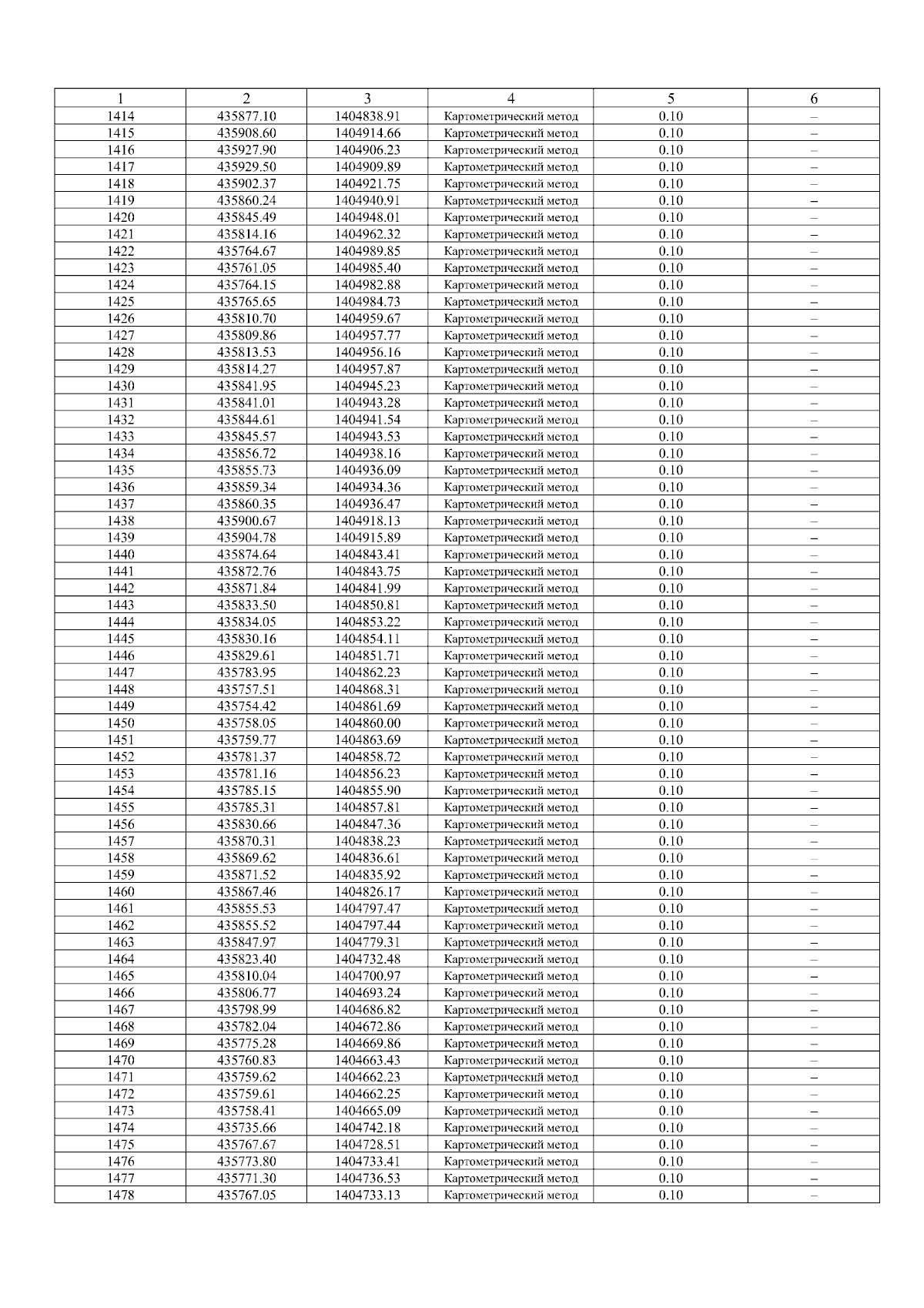 | 1 | 2 | 3 | 4 | 5 | 6 |
|---|---|---|---|---|---|
| 1414 | 435877.10 | 1404838.91 | Картометрический метод | 0.10 | – |
| 1415 | 435908.60 | 1404914.66 | Картометрический метод | 0.10 | – |
| 1416 | 435927.90 | 1404906.23 | Картометрический метод | 0.10 | – |
| 1417 | 435929.50 | 1404909.89 | Картометрический метод | 0.10 | – |
| 1418 | 435902.37 | 1404921.75 | Картометрический метод | 0.10 | – |
| 1419 | 435860.24 | 1404940.91 | Картометрический метод | 0.10 | – |
| 1420 | 435845.49 | 1404948.01 | Картометрический метод | 0.10 | – |
| 1421 | 435814.16 | 1404962.32 | Картометрический метод | 0.10 | – |
| 1422 | 435764.67 | 1404989.85 | Картометрический метод | 0.10 | – |
| 1423 | 435761.05 | 1404985.40 | Картометрический метод | 0.10 | – |
| 1424 | 435764.15 | 1404982.88 | Картометрический метод | 0.10 | – |
| 1425 | 435765.65 | 1404984.73 | Картометрический метод | 0.10 | – |
| 1426 | 435810.70 | 1404959.67 | Картометрический метод | 0.10 | – |
| 1427 | 435809.86 | 1404957.77 | Картометрический метод | 0.10 | – |
| 1428 | 435813.53 | 1404956.16 | Картометрический метод | 0.10 | – |
| 1429 | 435814.27 | 1404957.87 | Картометрический метод | 0.10 | – |
| 1430 | 435841.95 | 1404945.23 | Картометрический метод | 0.10 | – |
| 1431 | 435841.01 | 1404943.28 | Картометрический метод | 0.10 | – |
| 1432 | 435844.61 | 1404941.54 | Картометрический метод | 0.10 | – |
| 1433 | 435845.57 | 1404943.53 | Картометрический метод | 0.10 | – |
| 1434 | 435856.72 | 1404938.16 | Картометрический метод | 0.10 | – |
| 1435 | 435855.73 | 1404936.09 | Картометрический метод | 0.10 | – |
| 1436 | 435859.34 | 1404934.36 | Картометрический метод | 0.10 | – |
| 1437 | 435860.35 | 1404936.47 | Картометрический метод | 0.10 | – |
| 1438 | 435900.67 | 1404918.13 | Картометрический метод | 0.10 | – |
| 1439 | 435904.78 | 1404915.89 | Картометрический метод | 0.10 | – |
| 1440 | 435874.64 | 1404843.41 | Картометрический метод | 0.10 | – |
| 1441 | 435872.76 | 1404843.75 | Картометрический метод | 0.10 | – |
| 1442 | 435871.84 | 1404841.99 | Картометрический метод | 0.10 | – |
| 1443 | 435833.50 | 1404850.81 | Картометрический метод | 0.10 | – |
| 1444 | 435834.05 | 1404853.22 | Картометрический метод | 0.10 | – |
| 1445 | 435830.16 | 1404854.11 | Картометрический метод | 0.10 | – |
| 1446 | 435829.61 | 1404851.71 | Картометрический метод | 0.10 | – |
| 1447 | 435783.95 | 1404862.23 | Картометрический метод | 0.10 | – |
| 1448 | 435757.51 | 1404868.31 | Картометрический метод | 0.10 | – |
| 1449 | 435754.42 | 1404861.69 | Картометрический метод | 0.10 | – |
| 1450 | 435758.05 | 1404860.00 | Картометрический метод | 0.10 | – |
| 1451 | 435759.77 | 1404863.69 | Картометрический метод | 0.10 | – |
| 1452 | 435781.37 | 1404858.72 | Картометрический метод | 0.10 | – |
| 1453 | 435781.16 | 1404856.23 | Картометрический метод | 0.10 | – |
| 1454 | 435785.15 | 1404855.90 | Картометрический метод | 0.10 | – |
| 1455 | 435785.31 | 1404857.81 | Картометрический метод | 0.10 | – |
| 1456 | 435830.66 | 1404847.36 | Картометрический метод | 0.10 | – |
| 1457 | 435870.31 | 1404838.23 | Картометрический метод | 0.10 | – |
| 1458 | 435869.62 | 1404836.61 | Картометрический метод | 0.10 | – |
| 1459 | 435871.52 | 1404835.92 | Картометрический метод | 0.10 | – |
| 1460 | 435867.46 | 1404826.17 | Картометрический метод | 0.10 | – |
| 1461 | 435855.53 | 1404797.47 | Картометрический метод | 0.10 | – |
| 1462 | 435855.52 | 1404797.44 | Картометрический метод | 0.10 | – |
| 1463 | 435847.97 | 1404779.31 | Картометрический метод | 0.10 | – |
| 1464 | 435823.40 | 1404732.48 | Картометрический метод | 0.10 | – |
| 1465 | 435810.04 | 1404700.97 | Картометрический метод | 0.10 | – |
| 1466 | 435806.77 | 1404693.24 | Картометрический метод | 0.10 | – |
| 1467 | 435798.99 | 1404686.82 | Картометрический метод | 0.10 | – |
| 1468 | 435782.04 | 1404672.86 | Картометрический метод | 0.10 | – |
| 1469 | 435775.28 | 1404669.86 | Картометрический метод | 0.10 | – |
| 1470 | 435760.83 | 1404663.43 | Картометрический метод | 0.10 | – |
| 1471 | 435759.62 | 1404662.23 | Картометрический метод | 0.10 | – |
| 1472 | 435759.61 | 1404662.25 | Картометрический метод | 0.10 | – |
| 1473 | 435758.41 | 1404665.09 | Картометрический метод | 0.10 | – |
| 1474 | 435735.66 | 1404742.18 | Картометрический метод | 0.10 | – |
| 1475 | 435767.67 | 1404728.51 | Картометрический метод | 0.10 | – |
| 1476 | 435773.80 | 1404733.41 | Картометрический метод | 0.10 | – |
| 1477 | 435771.30 | 1404736.53 | Картометрический метод | 0.10 | – |
| 1478 | 435767.05 | 1404733.13 | Картометрический метод | 0.10 | – |